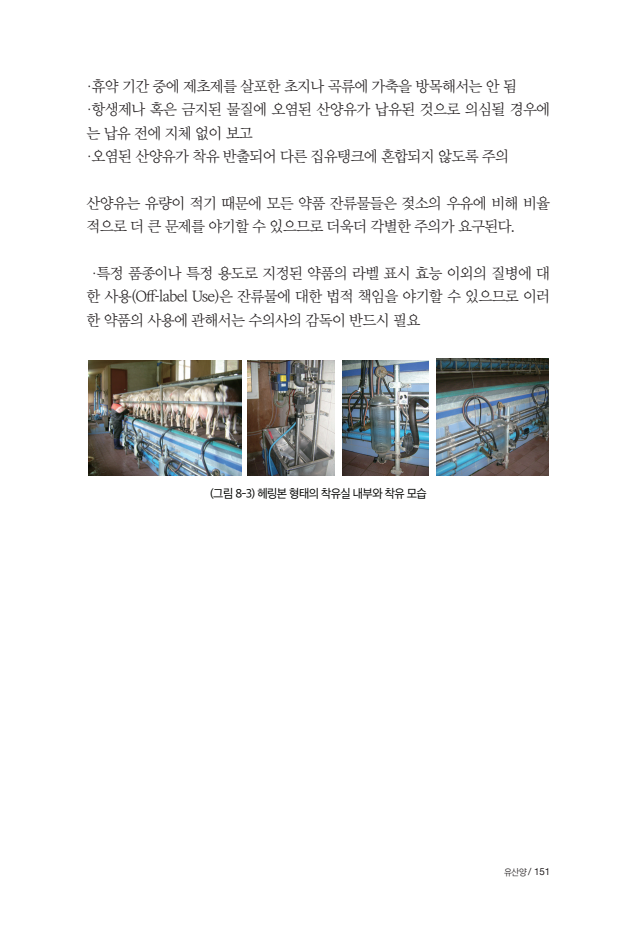 ·휴약 기간 중에 제초제를 살포한 초지나 곡류에 가축을 방목해서는 안 됨
·항생제나 혹은 금지된 물질에 오염된 산양유가 납유된 것으로 의심될 경우에는 납유 전에 지체 없이 보고
·오염된 산양유가 착유 반출되어 다른 집유탱크에 혼합되지 않도록 주의

산양유는 유량이 적기 때문에 모든 약품 잔류물들은 젖소의 우유에 비해 비율적으로 더 큰 문제를 야기할 수 있으므로 더욱더 각별한 주의가 요구된다.

·특정 품종이나 특정 용도로 지정된 약품의 라벨 표시 효능 이외의 질병에 대한 사용(Off-label Use)은 잔류물에 대한 법적 책임을 야기할 수 있으므로 이러한 약품의 사용에 관해서는 수의사의 감독이 반드시 필요

(그림 8-3) 헤링본 형태의 착유실 내부와 착유 모습

유산양 / 151